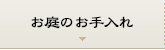 お庭のお手入れ